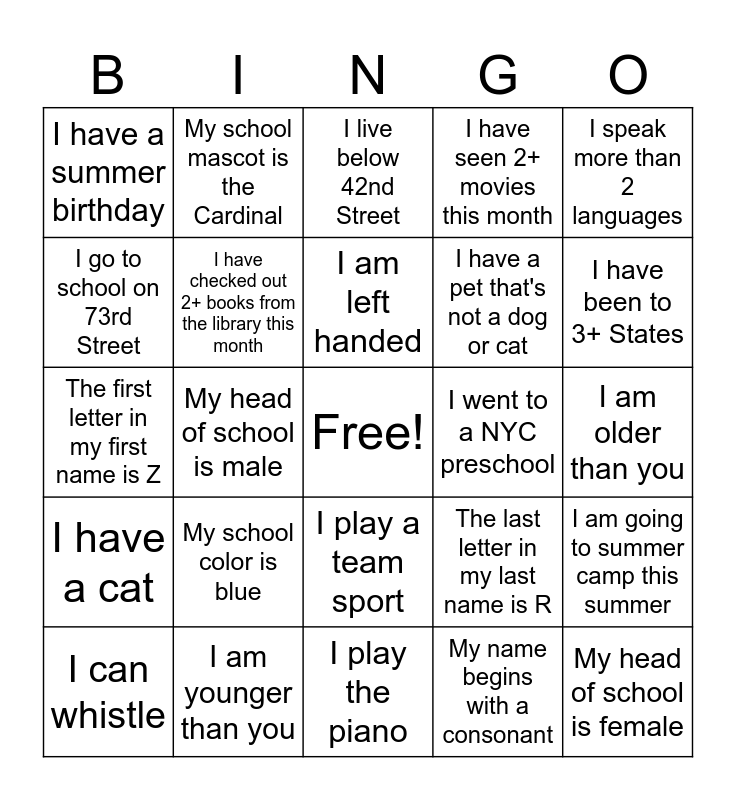 | B | I | N | G | O |
|---|---|---|---|---|
| I have a summer birthday | My school mascot is the Cardinal | I live below 42nd Street | I have seen 2+ movies this month | I speak more than 2 languages |
| I go to school on 73rd Street | I have checked out 2+ books from the library this month | I am left handed | I have a pet that's not a dog or cat | I have been to 3+ States |
| The first letter in my first name is Z | My head of school is male | Free! | I went to a NYC preschool | I am older than you |
| I have a cat | My school color is blue | I play a team sport | The last letter in my last name is R | I am going to summer camp this summer |
| I can whistle | I am younger than you | I play the piano | My name begins with a consonant | My head of school is female |